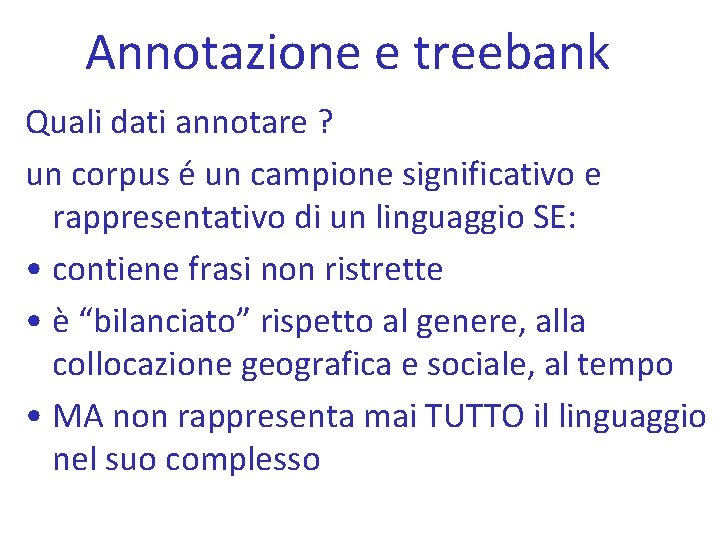 Annotazione e treebank

Quali dati annotare ?

un corpus é un campione significativo e rappresentativo di un linguaggio SE:

• contiene frasi non ristrette

• è “bilanciato” rispetto al genere, alla collocazione geografica e sociale, al tempo

• MA non rappresenta mai TUTTO il linguaggio nel suo complesso